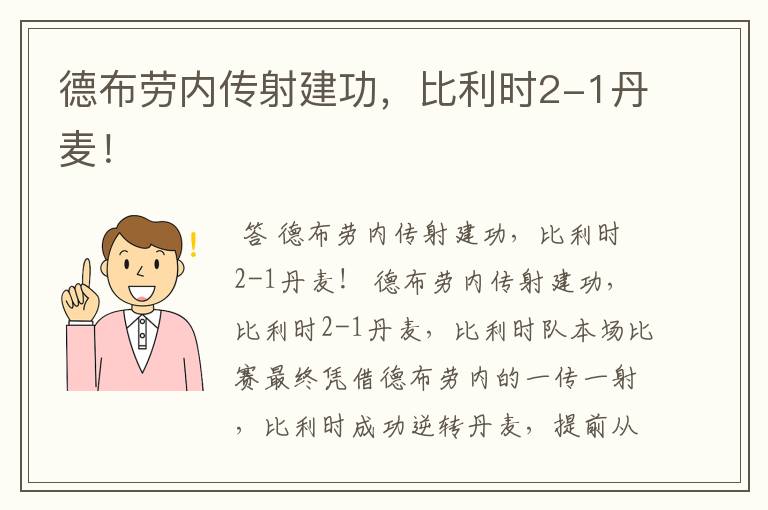 德布劳内传射建功，比利时2-1丹麦！

答 德布劳内传射建功，比利时2-1丹麦！ 德布劳内传射建功，比利时2-1丹麦，比利时队本场比赛最终凭借德布劳内的一传一射，比利时成功逆转丹麦，提前从